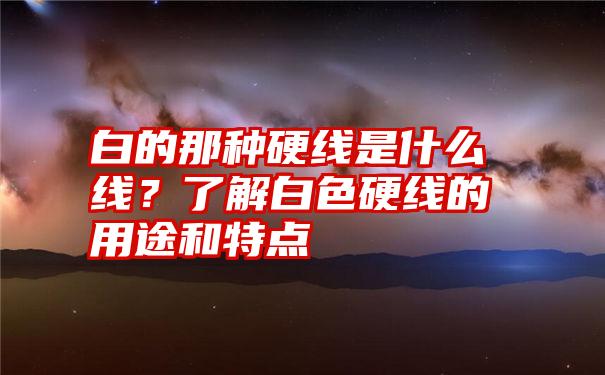 白的那种硬线是什么线？了解白色硬线的用途和特点